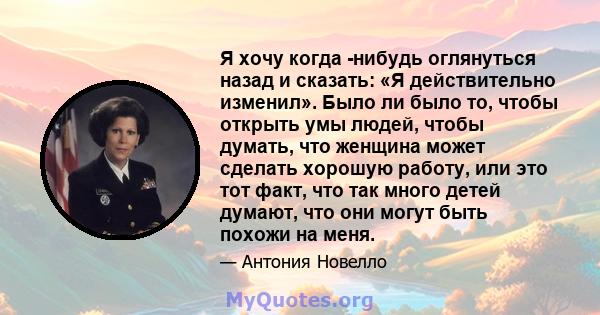 Я хочу когда -нибудь оглянуться назад и сказать: «Я действительно изменил». Было ли было то, чтобы открыть умы людей, чтобы думать, что женщина может сделать хорошую работу, или это тот факт, что так много детей думают, что они могут быть похожи на меня.

— Антония Новелло

MyQuotes.org